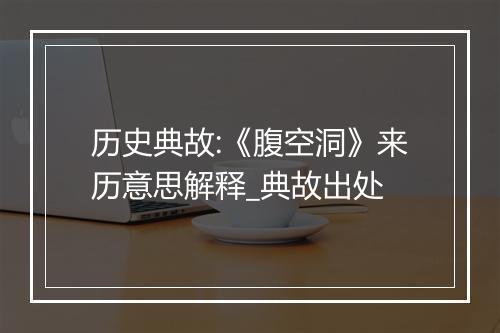 历史典故:《腹空洞》来历意思解释_典故出处